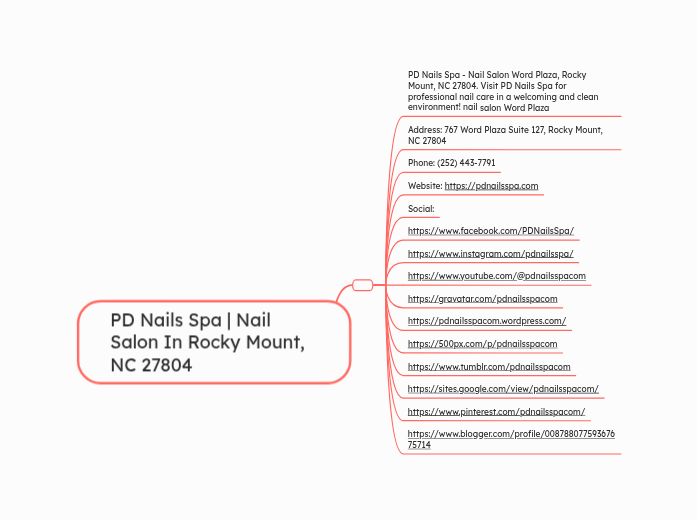 PD Nails Spa | Nail Salon In Rocky Mount, NC 27804

PD Nails Spa - Nail Salon Word Plaza, Rocky Mount, NC 27804. Visit PD Nails Spa for professional nail care in a welcoming and clean environment! nail salon Word Plaza

Address: 767 Word Plaza Suite 127, Rocky Mount, NC 27804

Phone: (252) 443-7791

Website: https://pdnailsspa.com

Social:

https://www.facebook.com/PDNailsSpa/

https://www.instagram.com/pdnailsspa/

https://www.youtube.com/@pdnailsspacom

https://gravatar.com/pdnailsspacom

https://pdnailsspacom.wordpress.com/

https://500px.com/p/pdnailsspacom

https://www.tumblr.com/pdnailsspacom

https://sites.google.com/view/pdnailsspacom/

https://www.pinterest.com/pdnailsspacom/

https://www.blogger.com/profile/00878807759367675714